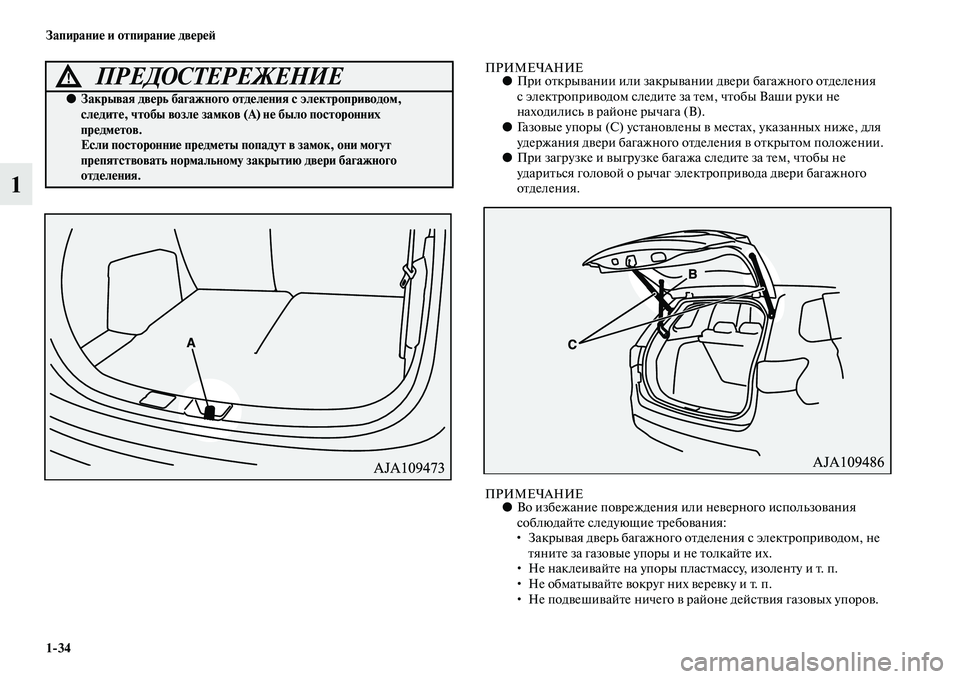 Запирание и отпирание дверей

1

ПРЕДОСТЕРЕЖЕНИЕ

● Закрывая дверь багажного отделения с электроприводом, следите, чтобы возле замков (A) не было посторонних предметов.
Если посторонние предметы попадут в замок, они могут препятствовать нормальному закрытию двери багажного отделения.

A

AJA109473

ПРИМЕЧАНИЕ
● При открывании или закрывании двери багажного отделения с электроприводом следите за тем, чтобы Ваши руки не находились в районе рычага (B).
● Газовые упоры (C) установлены в местах, указанных ниже, для удержания двери багажного отделения в открытом положении.
● При загрузке и выгрузке багажа следите за тем, чтобы не удариться головой о рычаг электропривода двери багажного отделения.

B

C

AJA109486

ПРИМЕЧАНИЕ
● Во избежание повреждения или неверного использования соблюдайте следующие требования:
• Закрывая дверь багажного отделения с электроприводом, не тяните за газовые упоры и не толкайте их.
• Не наклеивайте на упоры пластмассу, изоленту и т. п.
• Не обматывайте вокруг них веревку и т. п.
• Не подвешивайте ничего в районе действия газовых упоров.

1-34

carmanualsonline.info